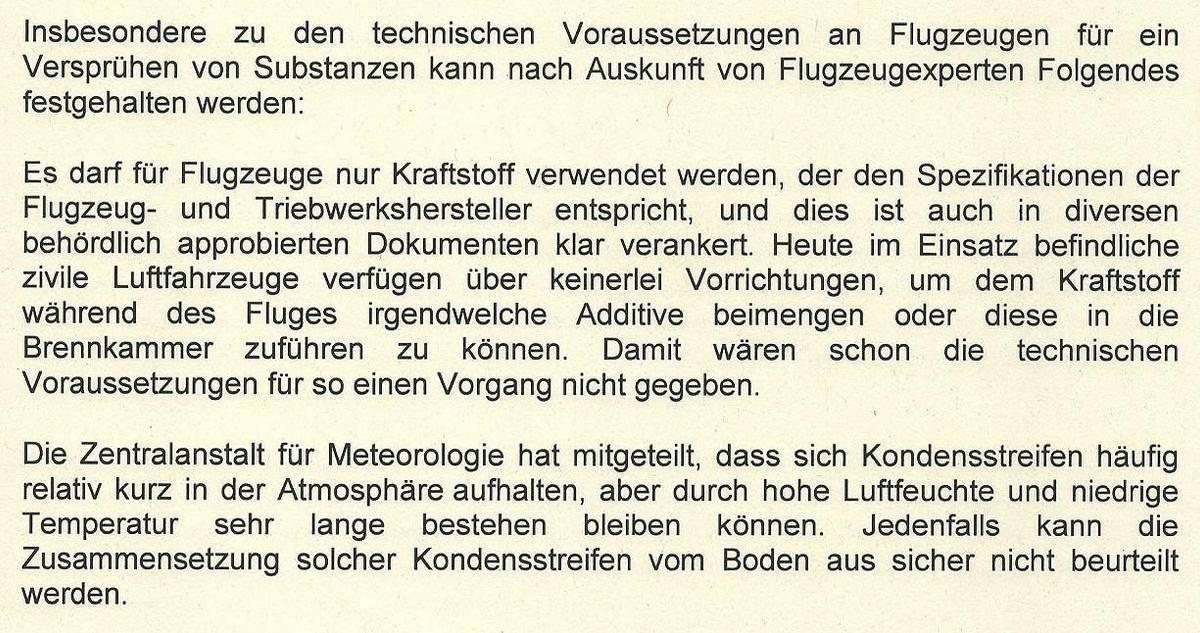 Insbesondere zu den technischen Voraussetzungen an Flugzeugen für ein Versprühen von Substanzen kann nach Auskunft von Flugzeugexperten Folgendes festgehalten werden:

Es darf für Flugzeuge nur Kraftstoff verwendet werden, der den Spezifikationen der Flugzeug- und Triebwerkshersteller entspricht, und dies ist auch in diversen behördlich approbierten Dokumenten klar verankert. Heute im Einsatz befindliche zivile Luftfahrzeuge verfügen über keinerlei Vorrichtungen, um dem Kraftstoff während des Fluges irgendwelche Additive beimengen oder diese in die Brennkammer zuführen zu können. Damit wären schon die technischen Voraussetzungen für so einen Vorgang nicht gegeben.

Die Zentralanstalt für Meteorologie hat mitgeteilt, dass sich Kondensstreifen häufig relativ kurz in der Atmosphäre aufhalten, aber durch hohe Luftfeuchte und niedrige Temperatur sehr lange bestehen bleiben können. Jedenfalls kann die Zusammensetzung solcher Kondensstreifen vom Boden aus sicher nicht beurteilt werden.